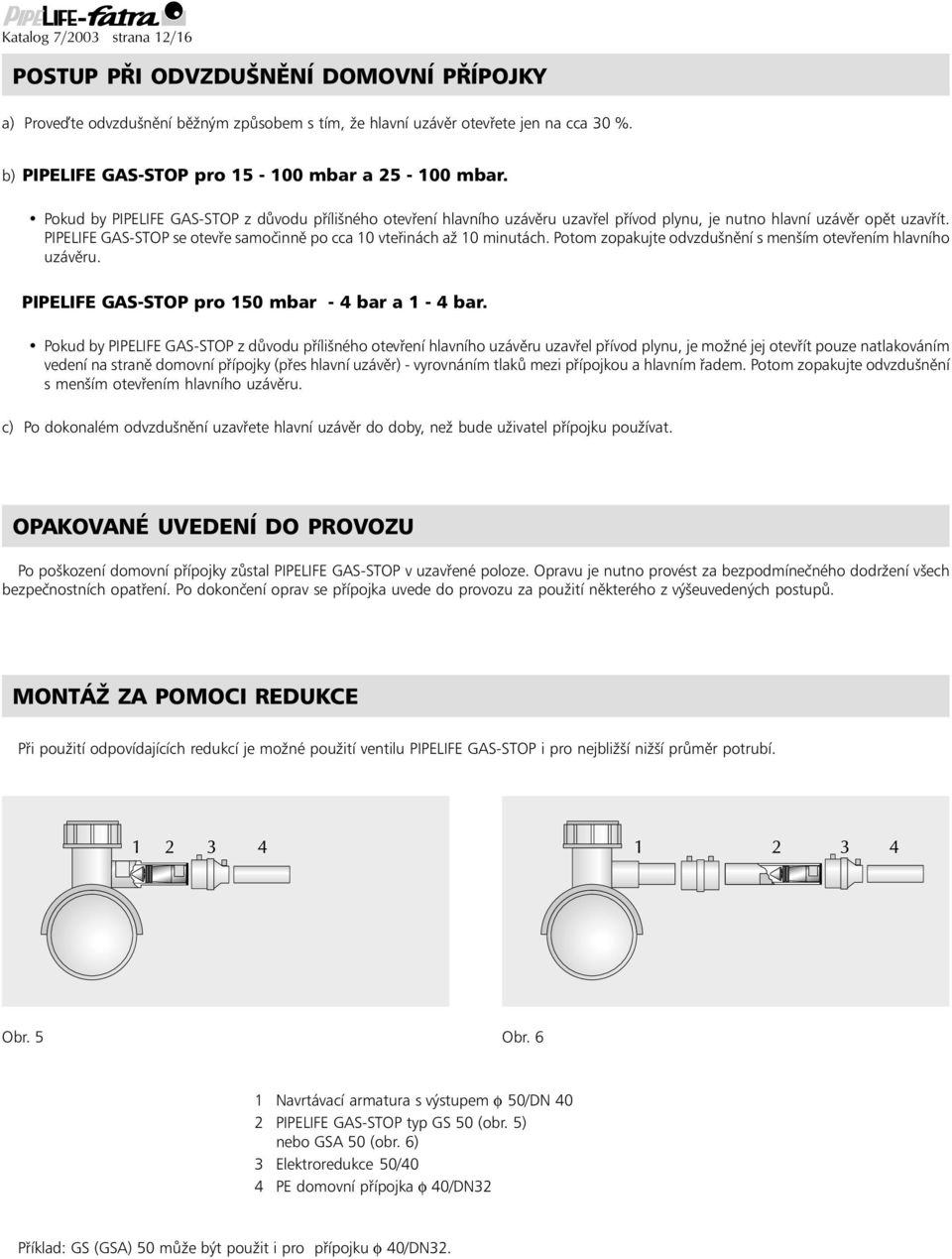 PIPELIFE-fatra
Katalog 7/2003 strana 12/16

POSTUP PŘI ODVZDUŠNĚNÍ DOMOVNÍ PŘÍPOJKY

a) Proveďte odvzdušnění běžným způsobem s tím, že hlavní uzávěr otevřete jen na cca 30 %.

b) PIPELIFE GAS-STOP pro 15 - 100 mbar a 25 - 100 mbar.

• Pokud by PIPELIFE GAS-STOP z důvodu přílišného otevření hlavního uzávěru uzavřel přívod plynu, je nutno hlavní uzávěr opět uzavřít. PIPELIFE GAS-STOP se otevře samočinně po cca 10 vteřinách až 10 minutách. Potom zopakujte odvzdušnění s menším otevřením hlavního uzávěru.

PIPELIFE GAS-STOP pro 150 mbar - 4 bar a 1 - 4 bar.

• Pokud by PIPELIFE GAS-STOP z důvodu přílišného otevření hlavního uzávěru uzavřel přívod plynu, je možné jej otevřít pouze natlakováním vedení na straně domovní přípojky (přes hlavní uzávěr) - vyrovnáním tlaků mezi přípojkou a hlavním řadem. Potom zopakujte odvzdušnění s menším otevřením hlavního uzávěru.

c) Po dokonalém odvzdušnění uzavřete hlavní uzávěr do doby, než bude uživatel přípojku používat.

OPAKOVANÉ UVEDENÍ DO PROVOZU

Po poškození domovní přípojky zůstal PIPELIFE GAS-STOP v uzavřené poloze. Opravu je nutno provést za bezpodmínečného dodržení všech bezpečnostních opatření. Po dokončení oprav se přípojka uvede do provozu za použití některého z výšeuvedených postupů.

MONTÁŽ ZA POMOCI REDUKCE

Při použití odpovídajících redukcí je možné použití ventilu PIPELIFE GAS-STOP i pro nejbližší nižší průměr potrubí.

1 2 3 4

1 2 3 4

Obr. 5

Obr. 6

1 Navrtávací armatura s výstupem $\phi$ 50/DN 40
2 PIPELIFE GAS-STOP typ GS 50 (obr. 5) nebo GSA 50 (obr. 6)
3 Elektroredukce 50/40
4 PE domovní přípojka $\phi$ 40/DN32

Příklad: GS (GSA) 50 může být použit i pro přípojku $\phi$ 40/DN32.